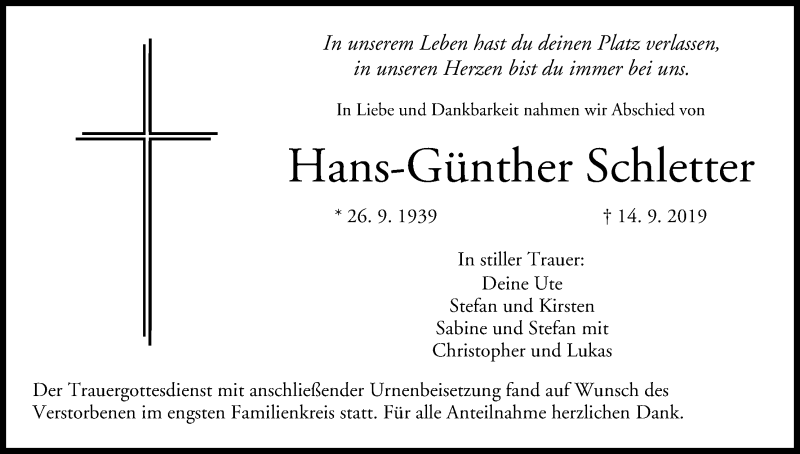 In unserem Leben hast du deinen Platz verlassen,
in unseren Herzen bist du immer bei uns.

In Liebe und Dankbarkeit nahmen wir Abschied von

Hans-Günther Schletter

* 26. 9. 1939 † 14. 9. 2019

In stiller Trauer:
Deine Ute
Stefan und Kirsten
Sabine und Stefan mit
Christopher und Lukas

Der Trauergottesdienst mit anschließender Urnenbeisetzung fand auf Wunsch des Verstorbenen im engsten Familienkreis statt. Für alle Anteilnahme herzlichen Dank.